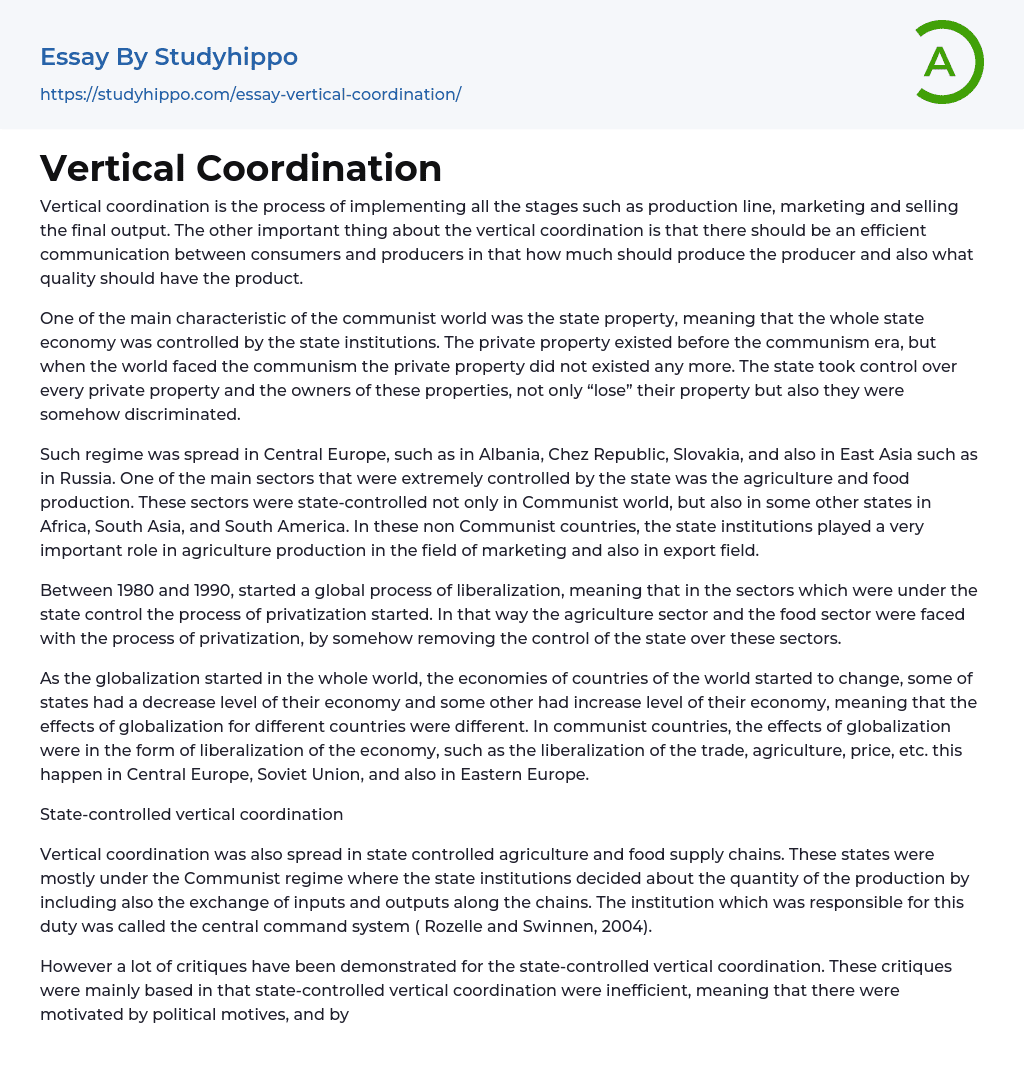 Essay By Studyhippo

https://studyhippo.com/essay-vertical-coordination/

A

Vertical Coordination

Vertical coordination is the process of implementing all the stages such as production line, marketing and selling the final output. The other important thing about the vertical coordination is that there should be an efficient communication between consumers and producers in that how much should produce the producer and also what quality should have the product.

One of the main characteristic of the communist world was the state property, meaning that the whole state economy was controlled by the state institutions. The private property existed before the communism era, but when the world faced the communism the private property did not existed any more. The state took control over every private property and the owners of these properties, not only “lose” their property but also they were somehow discriminated.

Such regime was spread in Central Europe, such as in Albania, Chez Republic, Slovakia, and also in East Asia such as in Russia. One of the main sectors that were extremely controlled by the state was the agriculture and food production. These sectors were state-controlled not only in Communist world, but also in some other states in Africa, South Asia, and South America. In these non Communist countries, the state institutions played a very important role in agriculture production in the field of marketing and also in export field.

Between 1980 and 1990, started a global process of liberalization, meaning that in the sectors which were under the state control the process of privatization started. In that way the agriculture sector and the food sector were faced with the process of privatization, by somehow removing the control of the state over these sectors.

As the globalization started in the whole world, the economies of countries of the world started to change, some of states had a decrease level of their economy and some other had increase level of their economy, meaning that the effects of globalization for different countries were different. In communist countries, the effects of globalization were in the form of liberalization of the economy, such as the liberalization of the trade, agriculture, price, etc. this happen in Central Europe, Soviet Union, and also in Eastern Europe.

State-controlled vertical coordination

Vertical coordination was also spread in state controlled agriculture and food supply chains. These states were mostly under the Communist regime where the state institutions decided about the quantity of the production by including also the exchange of inputs and outputs along the chains. The institution which was responsible for this duty was called the central command system ( Rozelle and Swinnen, 2004).

However a lot of critiques have been demonstrated for the state-controlled vertical coordination. These critiques were mainly based in that state-controlled vertical coordination were inefficient, meaning that there were motivated by political motives, and by